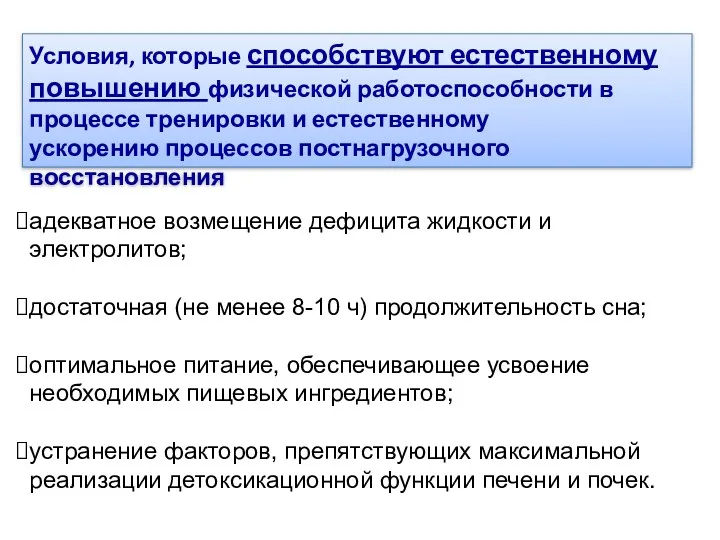 Условия, которые способствуют естественному повышению физической работоспособности в процессе тренировки и естественному ускорению процессов постнагрузочного восстановления

адекватное возмещение дефицита жидкости и электролитов;

достаточная (не менее 8-10 ч) продолжительность сна;

оптимальное питание, обеспечивающее усвоение необходимых пищевых ингредиентов;

устранение факторов, препятствующих максимальной реализации детоксикационной функции печени и почек.